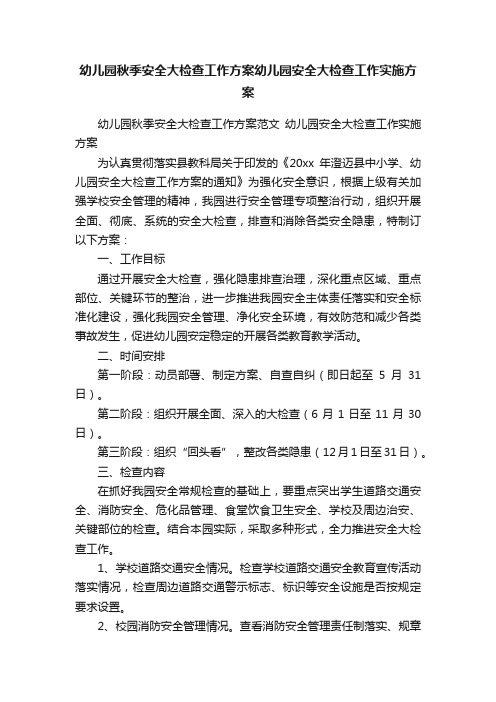 幼儿园秋季安全大检查工作方案幼儿园安全大检查工作实施方案

幼儿园秋季安全大检查工作方案范文 幼儿园安全大检查工作实施方案

为认真贯彻落实县教科局关于印发的《20xx 年澄迈县中小学、幼儿园安全大检查工作方案的通知》为强化安全意识，根据上级有关加强学校安全管理的精神，我园进行安全管理专项整治行动，组织开展全面、彻底、系统的安全大检查，排查和消除各类安全隐患，特制订以下方案：

一、工作目标

通过开展安全大检查，强化隐患排查治理，深化重点区域、重点部位、关键环节的整治，进一步推进我园安全主体责任落实和安全标准化建设，强化我园安全管理、净化安全环境，有效防范和减少各类事故发生，促进幼儿园安定稳定的开展各类教育教学活动。

二、时间安排

第一阶段：动员部署、制定方案、自查自纠（即日起至 5 月 31 日）。

第二阶段：组织开展全面、深入的大检查（6 月 1 日至 11 月 30 日）。

第三阶段：组织“回头看”，整改各类隐患（12月1日至31日）。

三、检查内容

在抓好我园安全常规检查的基础上，要重点突出学生道路交通安全、消防安全、危化品管理、食堂饮食卫生安全、学校及周边治安、关键部位的检查。结合本园实际，采取多种形式，全力推进安全大检查工作。

1、学校道路交通安全情况。检查学校道路交通安全教育宣传活动落实情况，检查周边道路交通警示标志、标识等安全设施是否按规定要求设置。

2、校园消防安全管理情况。查看消防安全管理责任制落实、规章